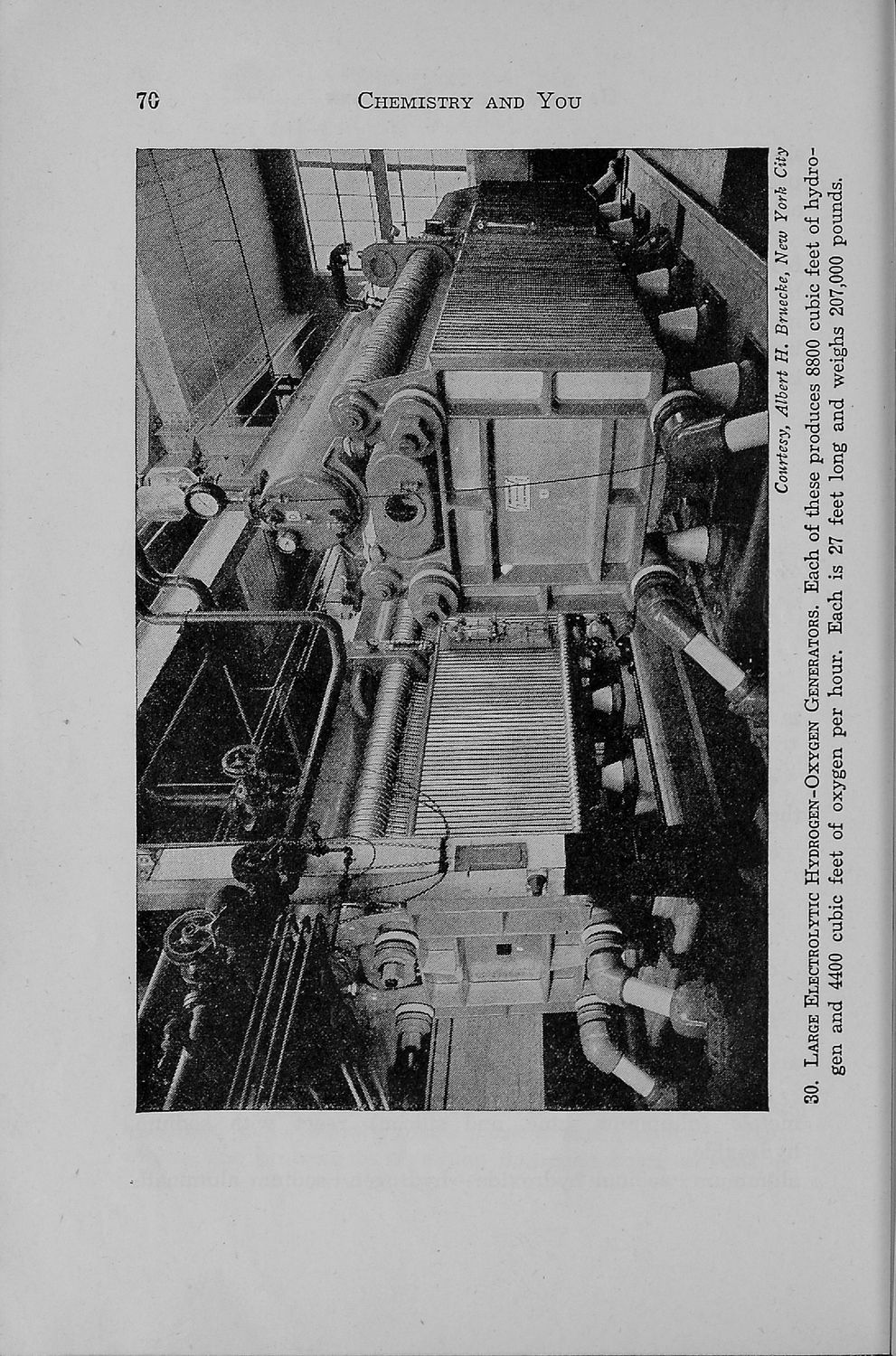 70 CHEMISTRY AND YOU

Courtesy, Albert H. Bruecke, New York City

30. LARGE ELECTROLYTIC HYDROGEN-OXYGEN GENERATORS. Each of these produces 8800 cubic feet of hydrogen and 4400 cubic feet of oxygen per hour. Each is 27 feet long and weighs 207,000 pounds.